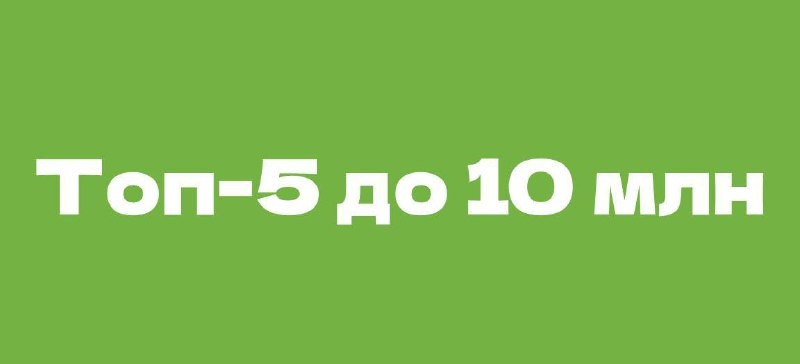 Топ-5 до 10 млн